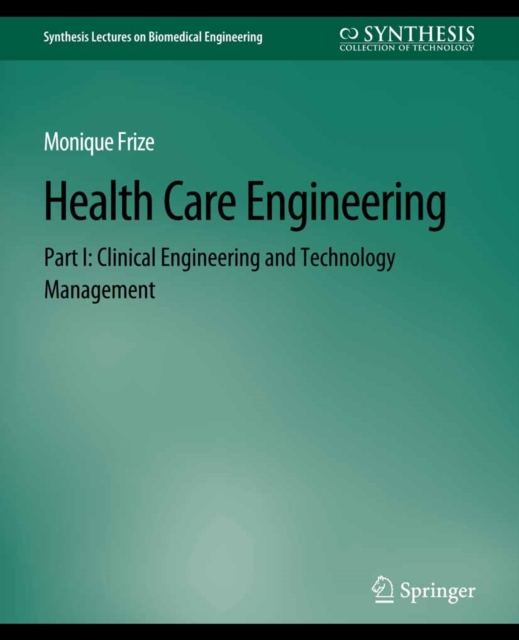 Synthesis Lectures on Biomedical Engineering

SYNTHESIS
COLLECTION OF TECHNOLOGY

Monique Frize

Health Care Engineering

Part I: Clinical Engineering and Technology Management

Springer